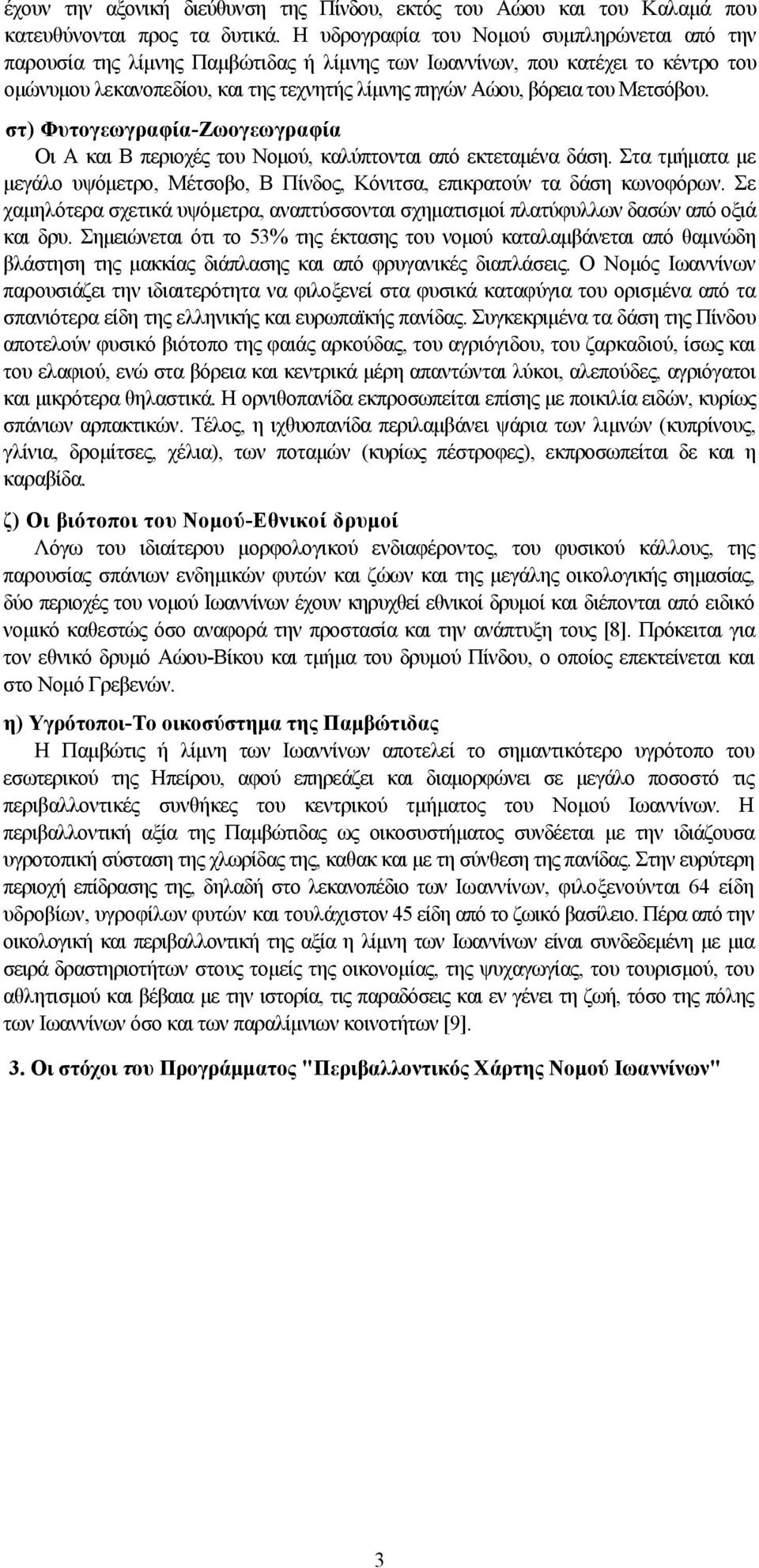 έχουν την αξονική διεύθυνση της Πίνδου, εκτός του Αώου και του Καλαμά που κατευθύνονται προς τα δυτικά. Η υδρογραφία του Νομού συμπληρώνεται από την παρουσία της λίμνης Παμβώτιδας ή λίμνης των Ιωαννίνων, που κατέχει το κέντρο του ομώνυμου λεκανοπεδίου, και της τεχνητής λίμνης πηγών Αώου, βόρεια του Μετσόβου.

στ) Φυτογεωγραφία-Ζωογεωγραφία

Οι Α και Β περιοχές του Νομού, καλύπτονται από εκτεταμένα δάση. Στα τμήματα με μεγάλο υψόμετρο, Μέτσοβο, Β Πίνδος, Κόνιτσα, επικρατούν τα δάση κωνοφόρων. Σε χαμηλότερα σχετικά υψόμετρα, αναπτύσσονται σχηματισμοί πλατύφυλλων δασών από οξιά και δρυ. Σημειώνεται ότι το 53% της έκτασης του νομού καταλαμβάνεται από θαμνώδη βλάστηση της μακκίας διάπλασης και από φρυγανικές διαπλάσεις. Ο Νομός Ιωαννίνων παρουσιάζει την ιδιαιτερότητα να φιλοξενεί στα φυσικά καταφύγια του ορισμένα από τα σπανιότερα είδη της ελληνικής και ευρωπαϊκής πανίδας. Συγκεκριμένα τα δάση της Πίνδου αποτελούν φυσικό βιότοπο της φαιάς αρκούδας, του αγριόγιδου, του ζαρκαδιού, ίσως και του ελαφιού, ενώ στα βόρεια και κεντρικά μέρη απαντώνται λύκοι, αλεπούδες, αγριόγατοι και μικρότερα θηλαστικά. Η ορνιθοπανίδα εκπροσωπείται επίσης με ποικιλία ειδών, κυρίως σπάνιων αρπακτικών. Τέλος, η ιχθυοπανίδα περιλαμβάνει ψάρια των λιμνών (κυπρίνους, γλίνια, δρομίτσες, χέλια), των ποταμών (κυρίως πέστροφες), εκπροσωπείται δε και η καραβίδα.

ζ) Οι βιότοποι του Νομού-Εθνικοί δρυμοί

Λόγω του ιδιαίτερου μορφολογικού ενδιαφέροντος, του φυσικού κάλλους, της παρουσίας σπάνιων ενδημικών φυτών και ζώων και της μεγάλης οικολογικής σημασίας, δύο περιοχές του νομού Ιωαννίνων έχουν κηρυχθεί εθνικοί δρυμοί και διέπονται από ειδικό νομικό καθεστώς όσο αναφορά την προστασία και την ανάπτυξη τους [8]. Πρόκειται για τον εθνικό δρυμό Αώου-Βίκου και τμήμα του δρυμού Πίνδου, ο οποίος επεκτείνεται και στο Νομό Γρεβενών.

η) Υγρότοποι-Το οικοσύστημα της Παμβώτιδας

Η Παμβώτις ή λίμνη των Ιωαννίνων αποτελεί το σημαντικότερο υγρότοπο του εσωτερικού της Ηπείρου, αφού επηρεάζει και διαμορφώνει σε μεγάλο ποσοστό τις περιβαλλοντικές συνθήκες του κεντρικού τμήματος του Νομού Ιωαννίνων. Η περιβαλλοντική αξία της Παμβώτιδας ως οικοσυστήματος συνδέεται με την ιδιάζουσα υγροτοπική σύσταση της χλωρίδας της, καθακ και με τη σύνθεση της πανίδας. Στην ευρύτερη περιοχή επίδρασης της, δηλαδή στο λεκανοπέδιο των Ιωαννίνων, φιλοξενούνται 64 είδη υδροβίων, υγροφίλων φυτών και τουλάχιστον 45 είδη από το ζωικό βασίλειο. Πέρα από την οικολογική και περιβαλλοντική της αξία η λίμνη των Ιωαννίνων είναι συνδεδεμένη με μια σειρά δραστηριοτήτων στους τομείς της οικονομίας, της ψυχαγωγίας, του τουρισμού, του αθλητισμού και βέβαια με την ιστορία, τις παραδόσεις και εν γένει τη ζωή, τόσο της πόλης των Ιωαννίνων όσο και των παραλίμνιων κοινοτήτων [9].

3. Οι στόχοι του Προγράμματος "Περιβαλλοντικός Χάρτης Νομού Ιωαννίνων"

3